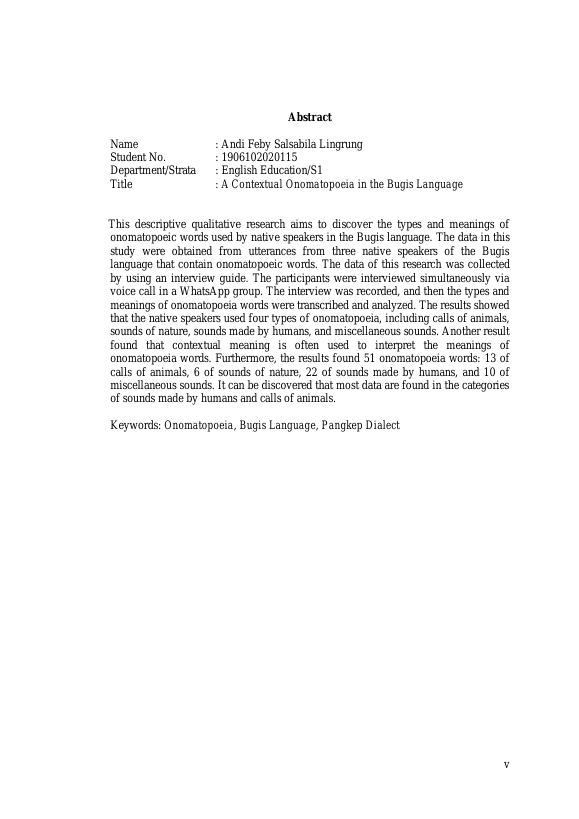 Abstract

Name : Andi Feby Salsabila Lingrung
Student No. : 1906102020115
Department/Strata : English Education/S1
Title : A Contextual Onomatopoeia in the Bugis Language

This descriptive qualitative research aims to discover the types and meanings of onomatopoeic words used by native speakers in the Bugis language. The data in this study were obtained from utterances from three native speakers of the Bugis language that contain onomatopoeic words. The data of this research was collected by using an interview guide. The participants were interviewed simultaneously via voice call in a WhatsApp group. The interview was recorded, and then the types and meanings of onomatopoeia words were transcribed and analyzed. The results showed that the native speakers used four types of onomatopoeia, including calls of animals, sounds of nature, sounds made by humans, and miscellaneous sounds. Another result found that contextual meaning is often used to interpret the meanings of onomatopoeia words. Furthermore, the results found 51 onomatopoeia words: 13 of calls of animals, 6 of sounds of nature, 22 of sounds made by humans, and 10 of miscellaneous sounds. It can be discovered that most data are found in the categories of sounds made by humans and calls of animals.

Keywords: Onomatopoeia, Bugis Language, Pangkep Dialect

v